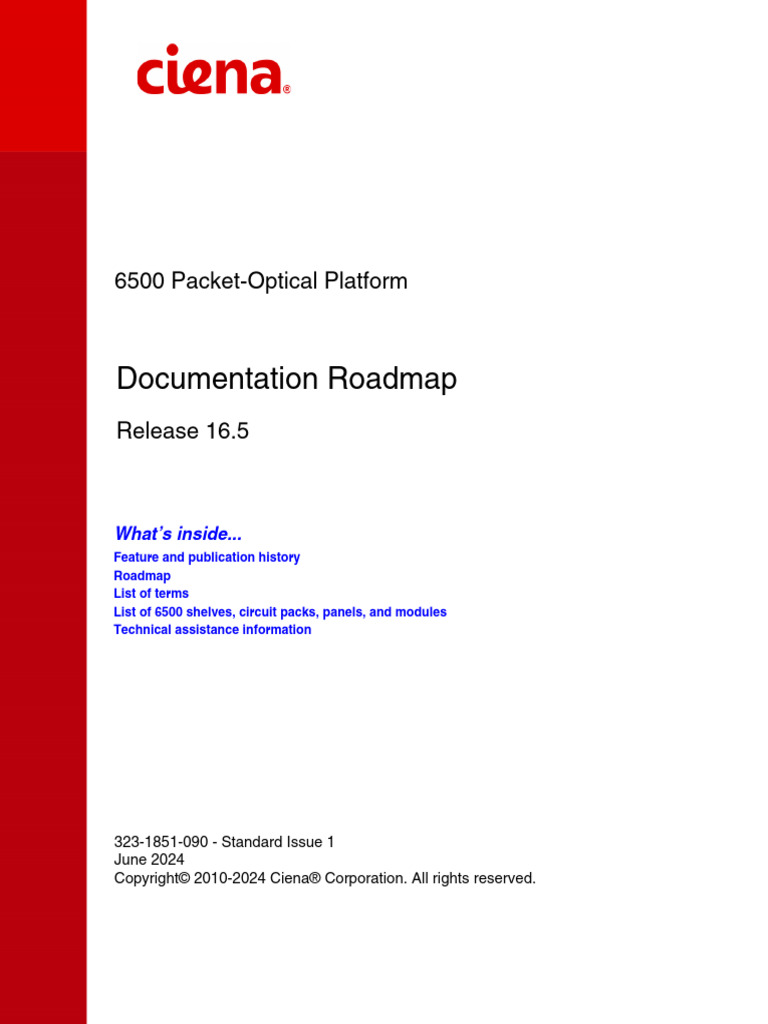 ciena®

6500 Packet-Optical Platform

Documentation Roadmap

Release 16.5

What's inside...
Feature and publication history
Roadmap
List of terms
List of 6500 shelves, circuit packs, panels, and modules
Technical assistance information

323-1851-090 - Standard Issue 1
June 2024
Copyright© 2010-2024 Ciena® Corporation. All rights reserved.